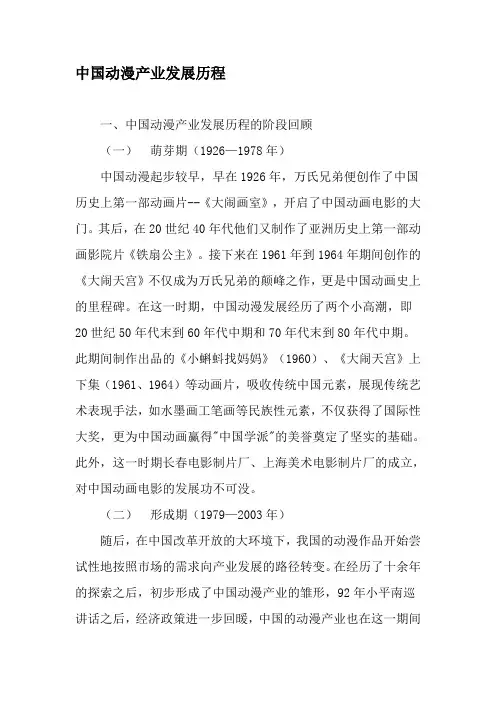 中国动漫产业发展历程

一、中国动漫产业发展历程的阶段回顾

（一）　萌芽期（1926—1978 年）

中国动漫起步较早，早在 1926 年，万氏兄弟便创作了中国历史上第一部动画片--《大闹画室》，开启了中国动画电影的大门。其后，在 20 世纪 40 年代他们又制作了亚洲历史上第一部动画影院片《铁扇公主》。接下来在 1961 年到 1964 年期间创作的《大闹天宫》不仅成为万氏兄弟的颠峰之作，更是中国动画史上的里程碑。在这一时期，中国动漫发展经历了两个小高潮，即 20 世纪 50 年代末到 60 年代中期和 70 年代末到 80 年代中期。此期间制作出品的《小蝌蚪找妈妈》（1960）、《大闹天宫》上下集（1961、1964）等动画片，吸收传统中国元素，展现传统艺术表现手法，如水墨画工笔画等民族性元素，不仅获得了国际性大奖，更为中国动画赢得"中国学派"的美誉奠定了坚实的基础。此外，这一时期长春电影制片厂、上海美术电影制片厂的成立，对中国动画电影的发展功不可没。

（二）　形成期（1979—2003 年）

随后，在中国改革开放的大环境下，我国的动漫作品开始尝试性地按照市场的需求向产业发展的路径转变。在经历了十余年的探索之后，初步形成了中国动漫产业的雏形，92 年小平南巡讲话之后，经济政策进一步回暖，中国的动漫产业也在这一期间